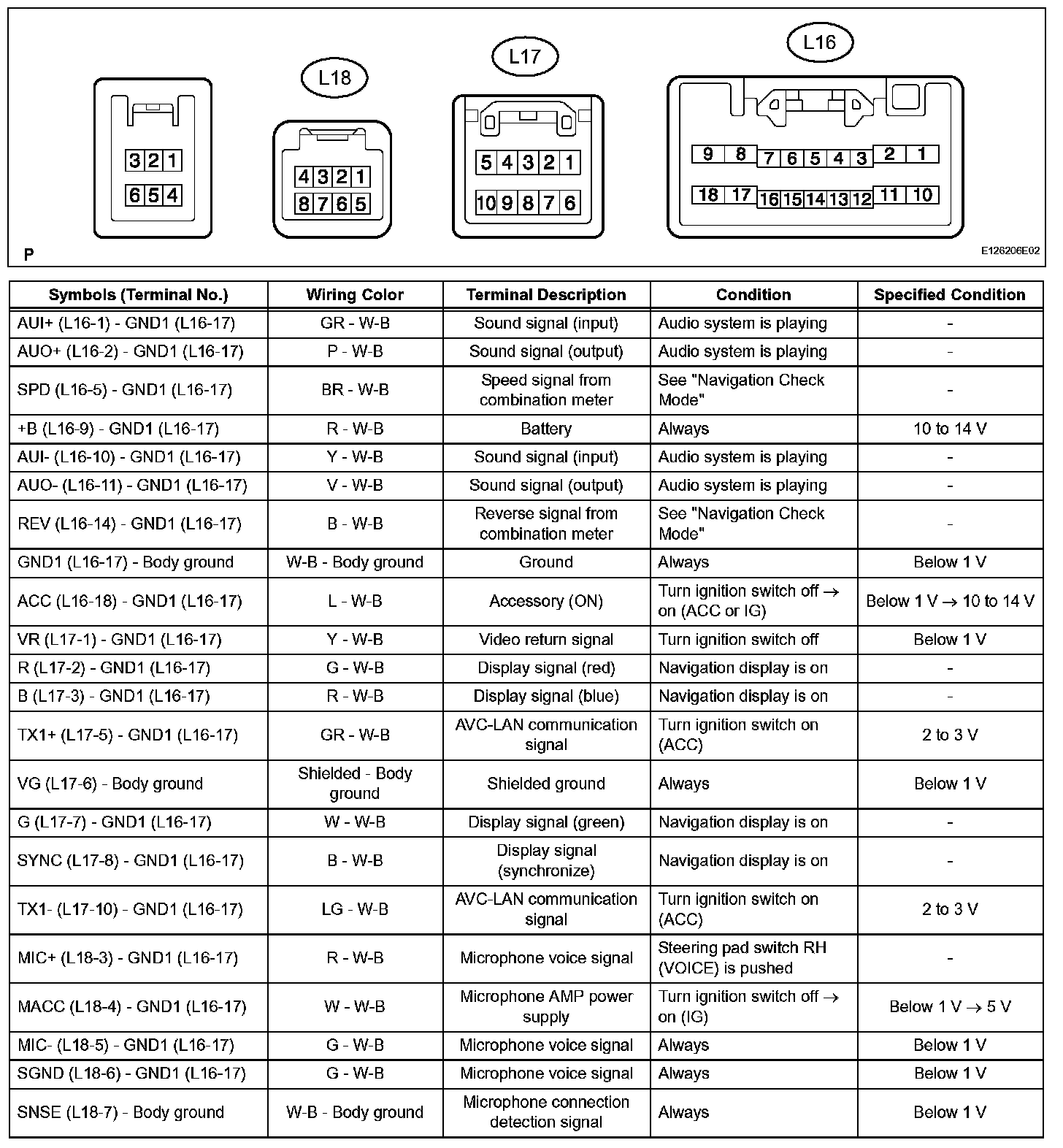 3 2 1
6 5 4

L18
4 3 2 1
8 7 6 5

L17
5 4 3 2 1
10 9 8 7 6

L16
9 8 7 6 5 4 3 2 1
18 17 16 15 14 13 12 11 10

P

E126206E02

| Symbols (Terminal No.) | Wiring Color | Terminal Description | Condition | Specified Condition |
|---|---|---|---|---|
| AUI+ (L16-1) - GND1 (L16-17) | GR - W-B | Sound signal (input) | Audio system is playing | - |
| AUO+ (L16-2) - GND1 (L16-17) | P - W-B | Sound signal (output) | Audio system is playing | - |
| SPD (L16-5) - GND1 (L16-17) | BR - W-B | Speed signal from combination meter | See "Navigation Check Mode" | - |
| +B (L16-9) - GND1 (L16-17) | R - W-B | Battery | Always | 10 to 14 V |
| AUI- (L16-10) - GND1 (L16-17) | Y - W-B | Sound signal (input) | Audio system is playing | - |
| AUO- (L16-11) - GND1 (L16-17) | V - W-B | Sound signal (output) | Audio system is playing | - |
| REV (L16-14) - GND1 (L16-17) | B - W-B | Reverse signal from combination meter | See "Navigation Check Mode" | - |
| GND1 (L16-17) - Body ground | W-B - Body ground | Ground | Always | Below 1 V |
| ACC (L16-18) - GND1 (L16-17) | L - W-B | Accessory (ON) | Turn ignition switch off → on (ACC or IG) | Below 1 V → 10 to 14 V |
| VR (L17-1) - GND1 (L16-17) | Y - W-B | Video return signal | Turn ignition switch off | Below 1 V |
| R (L17-2) - GND1 (L16-17) | G - W-B | Display signal (red) | Navigation display is on | - |
| B (L17-3) - GND1 (L16-17) | R - W-B | Display signal (blue) | Navigation display is on | - |
| TX1+ (L17-5) - GND1 (L16-17) | GR - W-B | AVC-LAN communication signal | Turn ignition switch on (ACC) | 2 to 3 V |
| VG (L17-6) - Body ground | Shielded - Body ground | Shielded ground | Always | Below 1 V |
| G (L17-7) - GND1 (L16-17) | W - W-B | Display signal (green) | Navigation display is on | - |
| SYNC (L17-8) - GND1 (L16-17) | B - W-B | Display signal (synchronize) | Navigation display is on | - |
| TX1- (L17-10) - GND1 (L16-17) | LG - W-B | AVC-LAN communication signal | Turn ignition switch on (ACC) | 2 to 3 V |
| MIC+ (L18-3) - GND1 (L16-17) | R - W-B | Microphone voice signal | Steering pad switch RH (VOICE) is pushed | - |
| MACC (L18-4) - GND1 (L16-17) | W - W-B | Microphone AMP power supply | Turn ignition switch off → on (IG) | Below 1 V → 5 V |
| MIC- (L18-5) - GND1 (L16-17) | G - W-B | Microphone voice signal | Always | Below 1 V |
| SGND (L18-6) - GND1 (L16-17) | G - W-B | Microphone voice signal | Always | Below 1 V |
| SNSE (L18-7) - Body ground | W-B - Body ground | Microphone connection detection signal | Always | Below 1 V |